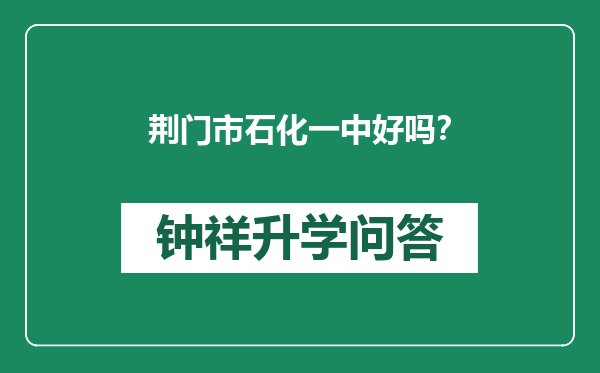 荆门市石化一中好吗?

钟祥升学问答